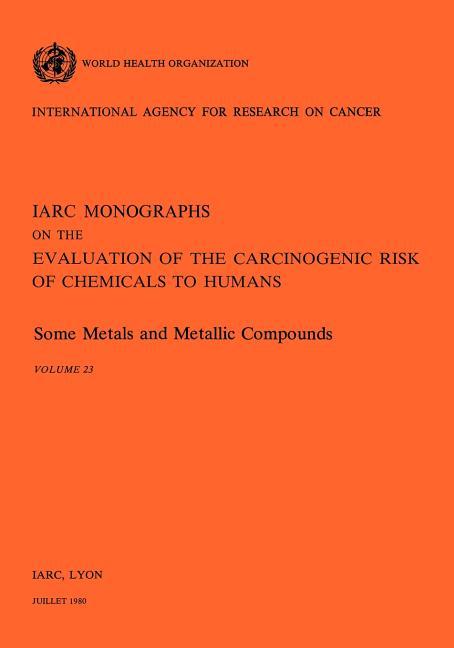 WORLD HEALTH ORGANIZATION

INTERNATIONAL AGENCY FOR RESEARCH ON CANCER

IARC MONOGRAPHS
ON THE
EVALUATION OF THE CARCINOGENIC RISK
OF CHEMICALS TO HUMANS

Some Metals and Metallic Compounds

VOLUME 23

IARC, LYON

JUILLET 1980